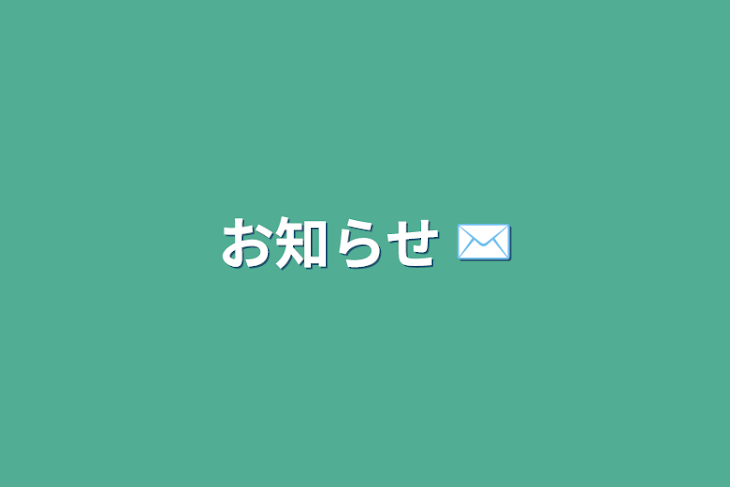 お知らせ ✉️